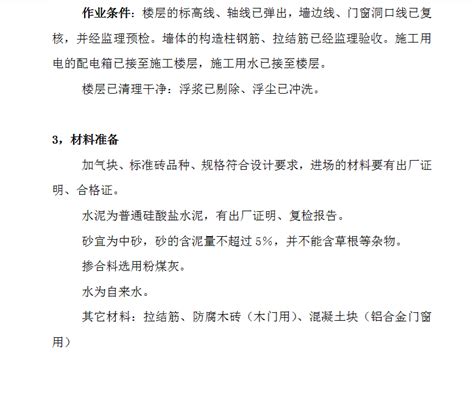 作业条件：楼层的标高线、轴线已弹出，墙边线、门窗洞口线已复核，并经监理预检。墙体的构造柱钢筋、拉结筋已经监理验收。施工用电的配电箱已接至施工楼层，施工用水已接至楼层。

楼层已清理干净：浮浆已剔除、浮尘已冲洗。

3，材料准备

加气块、标准砖品种、规格符合设计要求，进场的材料要有出厂证明、合格证。

水泥为普通硅酸盐水泥，有出厂证明、复检报告。

砂宜为中砂，砂的含泥量不超过 5%，并不能含草根等杂物。

掺合料选用粉煤灰。

水为自来水。

其它材料：拉结筋、防腐木砖（木门用）、混凝土块（铝合金门窗用）